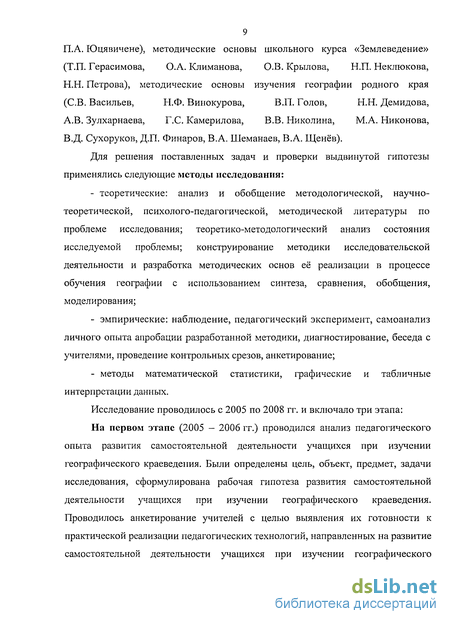 9

П.А. Юцявичене), методические основы школьного курса «Землеведение» (Т.П. Герасимова, О.А. Климанова, О.В. Крылова, Н.П. Неклюкова, Н.Н. Петрова), методические основы изучения географии родного края (С.В. Васильев, Н.Ф. Винокурова, В.П. Голов, Н.Н. Демидова, А.В. Зулхарнаева, Г.С. Камерилова, В.В. Николина, М.А. Никонова, В.Д. Сухоруков, Д.П. Финаров, В.А. Шеманаев, В.А. Щенёв).

Для решения поставленных задач и проверки выдвинутой гипотезы применялись следующие методы исследования:

- теоретические: анализ и обобщение методологической, научно-теоретической, психолого-педагогической, методической литературы по проблеме исследования; теоретико-методологический анализ состояния исследуемой проблемы; конструирование методики исследовательской деятельности и разработка методических основ её реализации в процессе обучения географии с использованием синтеза, сравнения, обобщения, моделирования;

- эмпирические: наблюдение, педагогический эксперимент, самоанализ личного опыта апробации разработанной методики, диагностирование, беседа с учителями, проведение контрольных срезов, анкетирование;

- методы математической статистики, графические и табличные интерпретации данных.

Исследование проводилось с 2005 по 2008 гг. и включало три этапа:

На первом этапе (2005 – 2006 гг.) проводился анализ педагогического опыта развития самостоятельной деятельности учащихся при изучении географического краеведения. Были определены цель, объект, предмет, задачи исследования, сформулирована рабочая гипотеза развития самостоятельной деятельности учащихся при изучении географического краеведения. Проводилось анкетирование учителей с целью выявления их готовности к практической реализации педагогических технологий, направленных на развитие самостоятельной деятельности учащихся при изучении географического

dsLib.net
библиотека диссертаций